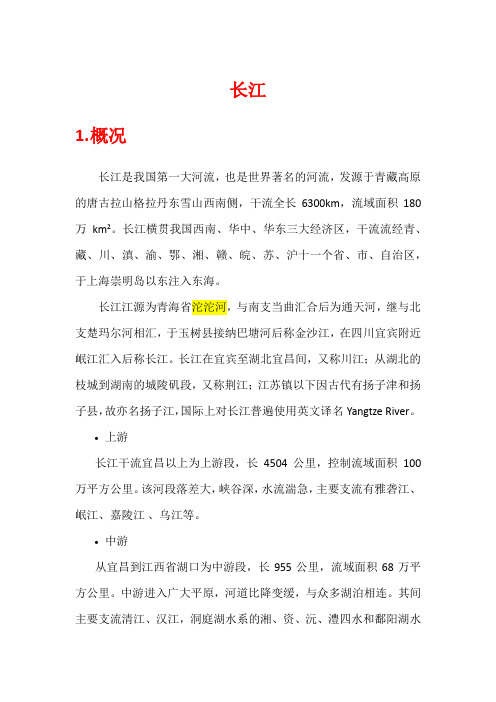 长江

1.概况

长江是我国第一大河流，也是世界著名的河流，发源于青藏高原的唐古拉山格拉丹东雪山西南侧，干流全长 6300km，流域面积 180 万 km²。长江横贯我国西南、华中、华东三大经济区，干流流经青、藏、川、滇、渝、鄂、湘、赣、皖、苏、沪十一个省、市、自治区，于上海崇明岛以东注入东海。

长江江源为青海省沱沱河，与南支当曲汇合后为通天河，继与北支楚玛尔河相汇，于玉树县接纳巴塘河后称金沙江，在四川宜宾附近岷江汇入后称长江。长江在宜宾至湖北宜昌间，又称川江；从湖北的枝城到湖南的城陵矶段，又称荆江；江苏镇以下因古代有扬子津和扬子县，故亦名扬子江，国际上对长江普遍使用英文译名 Yangtze River。

• 上游

长江干流宜昌以上为上游段，长 4504 公里，控制流域面积 100 万平方公里。该河段落差大，峡谷深，水流湍急，主要支流有雅砻江、岷江、嘉陵江 、乌江等。

• 中游

从宜昌到江西省湖口为中游段，长 955 公里，流域面积 68 万平方公里。中游进入广大平原，河道比降变缓，与众多湖泊相连。其间主要支流清江、汉江，洞庭湖水系的湘、资、沅、澧四水和鄱阳湖水